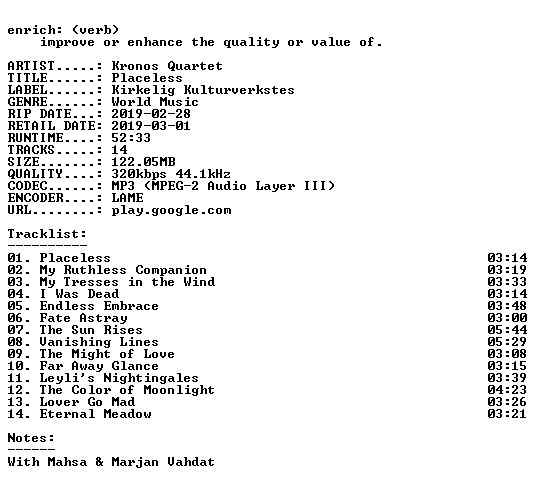 enrich: (verb)
improve or enhance the quality or value of.

ARTIST.....: Kronos Quartet
TITLE......: Placeless
LABEL......: Kirkelig Kulturverkstes
GENRE......: World Music
RIP DATE...: 2019-02-28
RETAIL DATE: 2019-03-01
RUNTIME....: 52:33
TRACKS.....: 14
SIZE.......: 122.05MB
QUALITY....: 320kbps 44.1kHz
CODEC......: MP3 (MPEG-2 Audio Layer III)
ENCODER....: LAME
URL........: play.google.com

Tracklist:
----------
01. Placeless 03:14
02. My Ruthless Companion 03:19
03. My Tresses in the Wind 03:33
04. I Was Dead 03:14
05. Endless Embrace 03:48
06. Fate Astray 03:00
07. The Sun Rises 05:44
08. Vanishing Lines 05:29
09. The Might of Love 03:08
10. Far Away Glance 03:15
11. Leyli's Nightingales 03:39
12. The Color of Moonlight 04:23
13. Lover Go Mad 03:26
14. Eternal Meadow 03:21

Notes:
------
With Mahsa & Marjan Vahdat